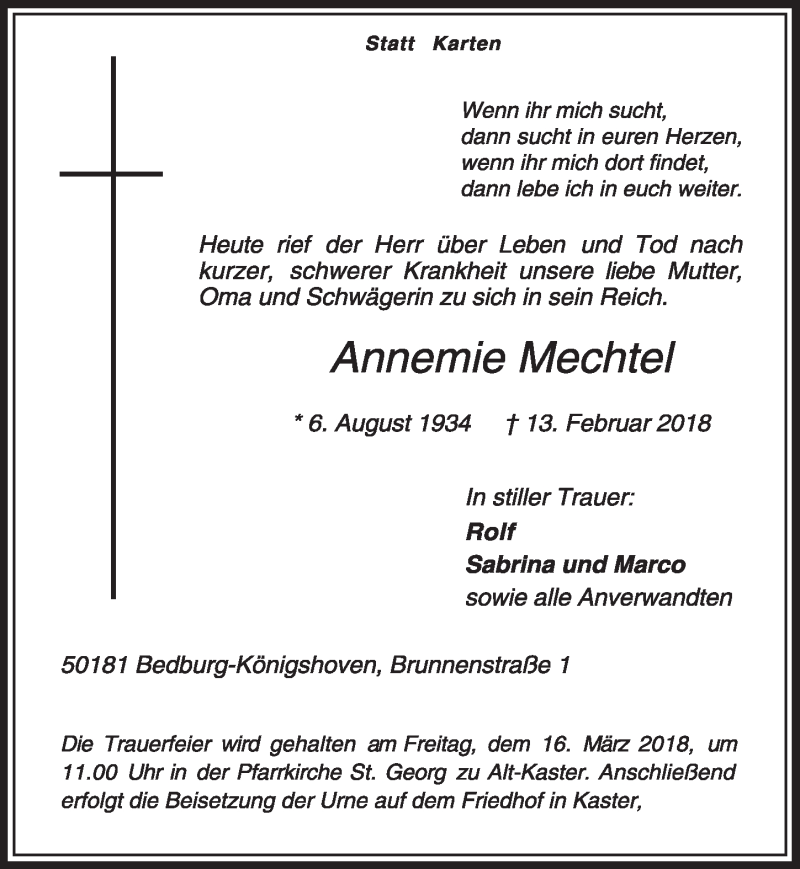 Statt Karten

Wenn ihr mich sucht,
dann sucht in euren Herzen,
wenn ihr mich dort findet,
dann lebe ich in euch weiter.

Heute rief der Herr über Leben und Tod nach kurzer, schwerer Krankheit unsere liebe Mutter, Oma und Schwägerin zu sich in sein Reich.

Annemie Mechtel

* 6. August 1934 † 13. Februar 2018

In stiller Trauer:
Rolf
Sabrina und Marco
sowie alle Anverwandten

50181 Bedburg-Königshoven, Brunnenstraße 1

Die Trauerfeier wird gehalten am Freitag, dem 16. März 2018, um 11.00 Uhr in der Pfarrkirche St. Georg zu Alt-Kaster. Anschließend erfolgt die Beisetzung der Urne auf dem Friedhof in Kaster,